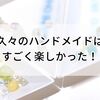 久々のハンドメイドは
すごく楽しかった！